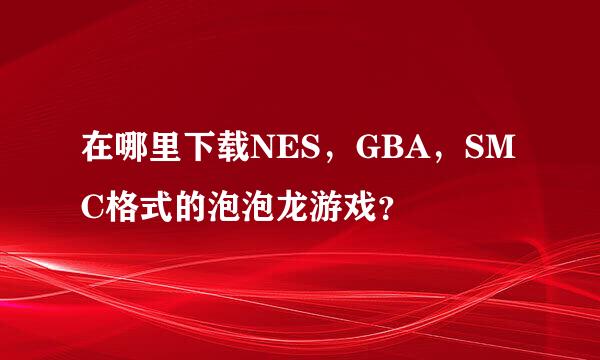 在哪里下载NES，GBA，SMC格式的泡泡龙游戏？